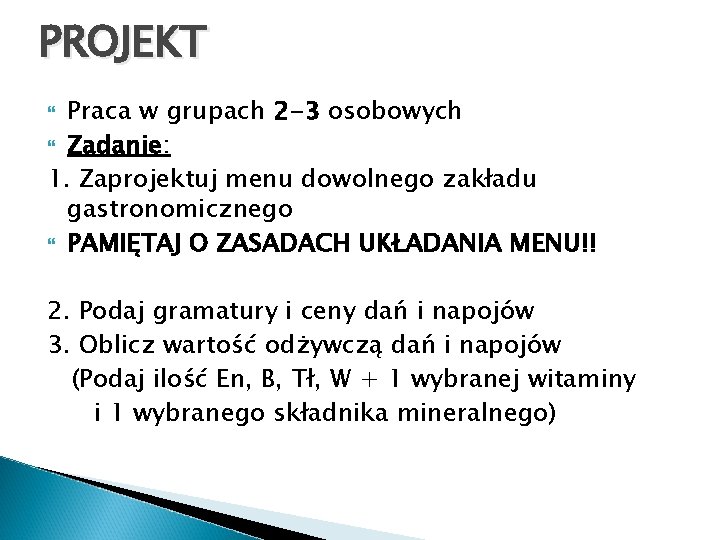 PROJEKT

• Praca w grupach 2-3 osobowych
• Zadanie:
1. Zaprojektuj menu dowolnego zakładu gastronomicznego
• PAMIĘTAJ O ZASADACH UKŁADANIA MENU!!

2. Podaj gramatury i ceny dań i napojów
3. Oblicz wartość odżywczą dań i napojów (Podaj ilość En, B, Tł, W + 1 wybranej witaminy i 1 wybranego składnika mineralnego)